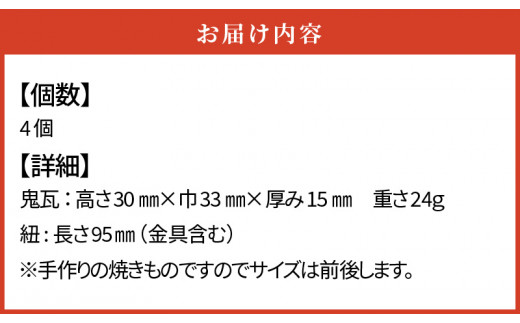 お届け内容

【個数】
4個

【詳細】
鬼瓦：高さ30㎜×巾33㎜×厚み15㎜　重さ24g
紐：長さ95㎜（金具含む）
※手作りの焼きものですのでサイズは前後します。